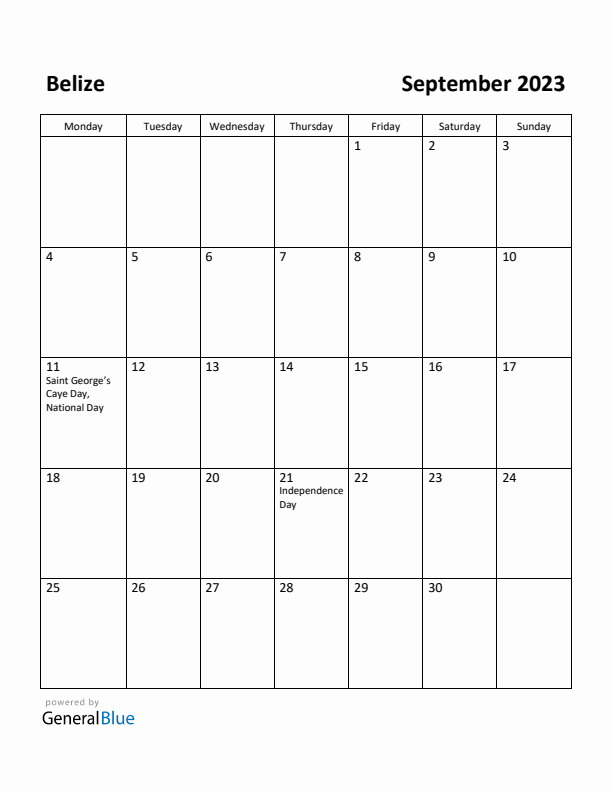 Belize

September 2023

| Monday | Tuesday | Wednesday | Thursday | Friday | Saturday | Sunday |
|---|---|---|---|---|---|---|
| | | | | 1 | 2 | 3 |
| 4 | 5 | 6 | 7 | 8 | 9 | 10 |
| 11 Saint George's Caye Day, National Day | 12 | 13 | 14 | 15 | 16 | 17 |
| 18 | 19 | 20 | 21 Independence Day | 22 | 23 | 24 |
| 25 | 26 | 27 | 28 | 29 | 30 | |

powered by
GeneralBlue